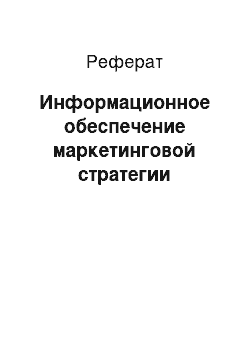 Реферат

Информационное обеспечение маркетинговой стратегии